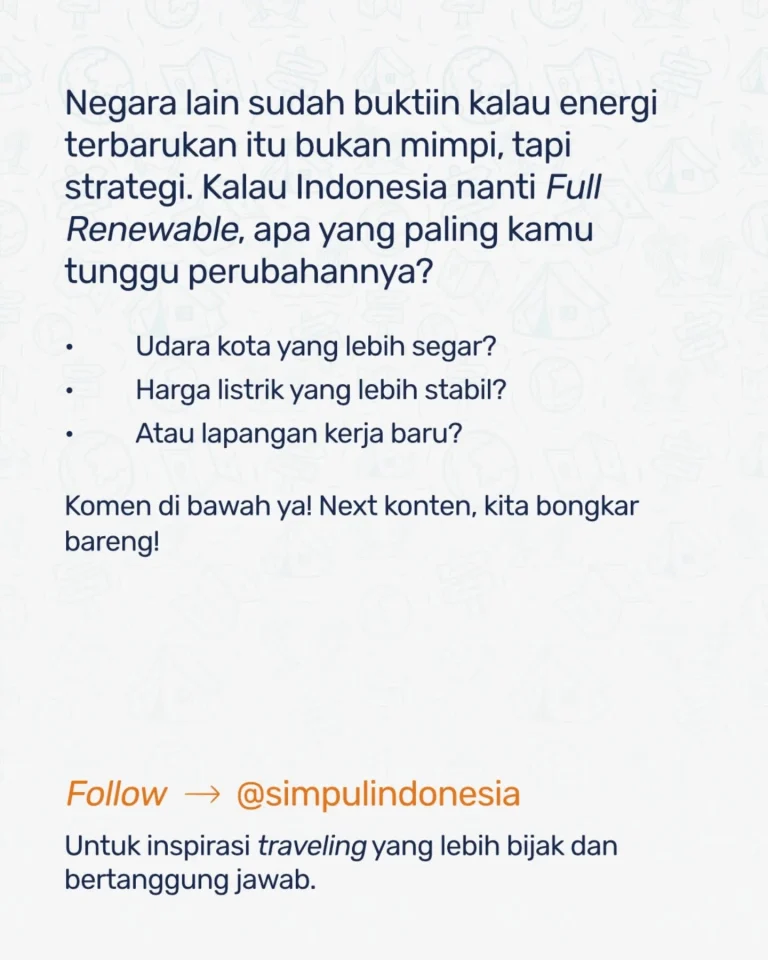 Negara lain sudah buktiin kalau energi terbarukan itu bukan mimpi, tapi strategi. Kalau Indonesia nanti Full Renewable, apa yang paling kamu tunggu perubahannya?

• Udara kota yang lebih segar?
• Harga listrik yang lebih stabil?
• Atau lapangan kerja baru?

Komen di bawah ya! Next konten, kita bongkar bareng!

Follow → @simpulindonesia

Untuk inspirasi traveling yang lebih bijak dan bertanggung jawab.